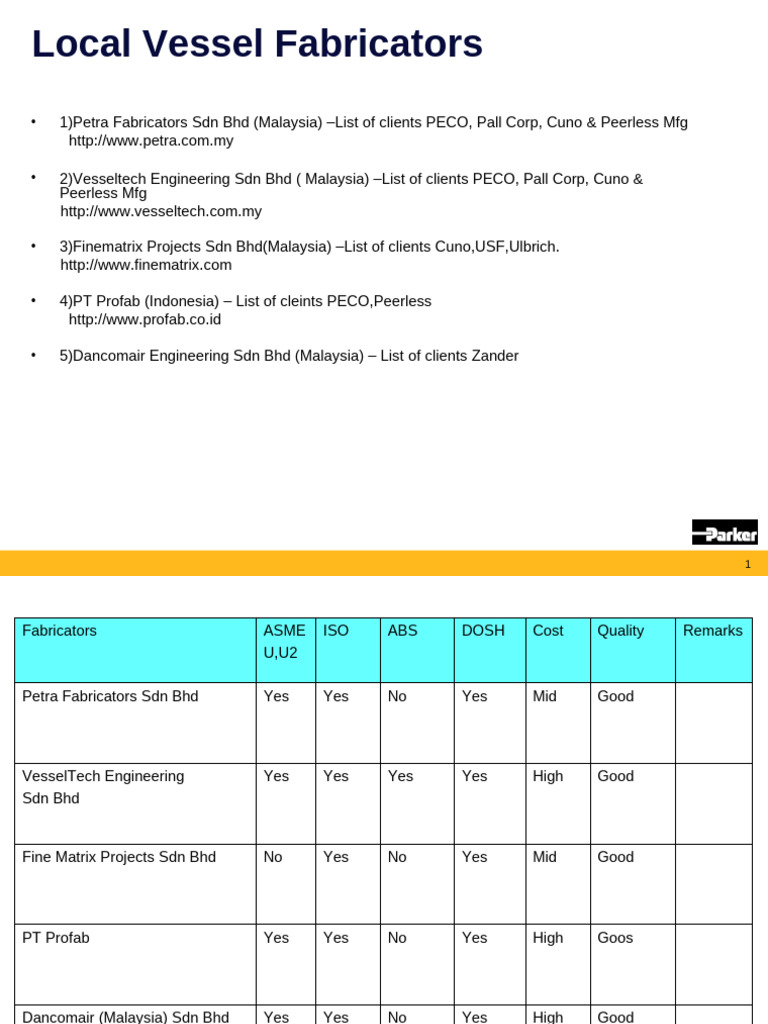 Local Vessel Fabricators

• 1)Petra Fabricators Sdn Bhd (Malaysia) –List of clients PECO, Pall Corp, Cuno & Peerless Mfg http://www.petra.com.my

• 2)Vesseltech Engineering Sdn Bhd ( Malaysia) –List of clients PECO, Pall Corp, Cuno & Peerless Mfg http://www.vesseltech.com.my

• 3)Finematrix Projects Sdn Bhd(Malaysia) –List of clients Cuno,USF,Ulbrich. http://www.finematrix.com

• 4)PT Profab (Indonesia) – List of cleints PECO,Peerless http://www.profab.co.id

• 5)Dancomair Engineering Sdn Bhd (Malaysia) – List of clients Zander

Parker

1

| Fabricators | ASME U,U2 | ISO | ABS | DOSH | Cost | Quality | Remarks |
|---|---|---|---|---|---|---|---|
| Petra Fabricators Sdn Bhd | Yes | Yes | No | Yes | Mid | Good | |
| VesselTech Engineering Sdn Bhd | Yes | Yes | Yes | Yes | High | Good | |
| Fine Matrix Projects Sdn Bhd | No | Yes | No | Yes | Mid | Good | |
| PT Profab | Yes | Yes | No | Yes | High | Goos | |
| Dancomair (Malaysia) Sdn Bhd | Yes | Yes | No | Yes | High | Good | |